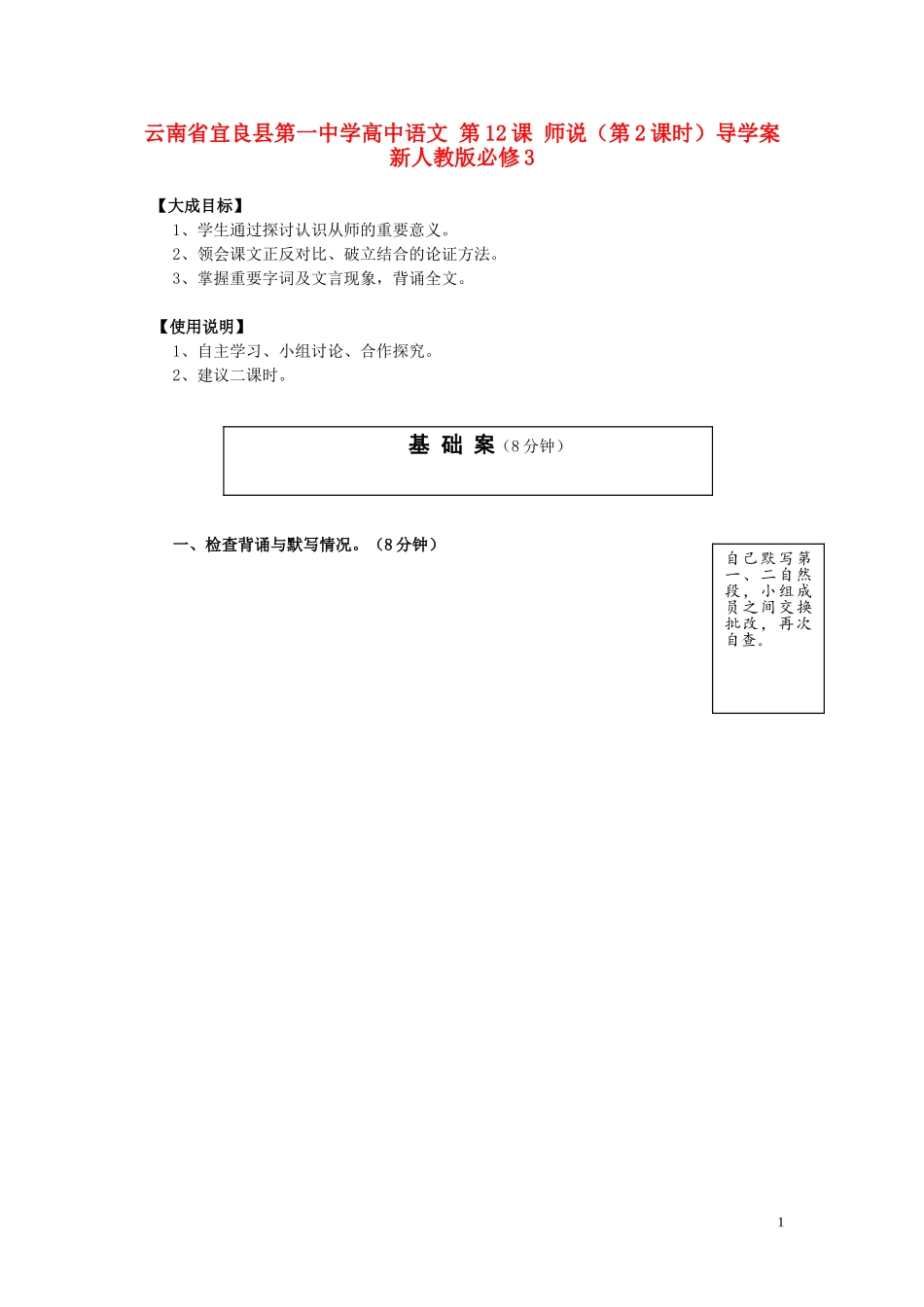 云南省宜良县第一中学高中语文 第12课 师说（第2课时）导学案 新人教版必修3

【大成目标】
1、学生通过探讨认识从师的重要意义。
2、领会课文正反对比、破立结合的论证方法。
3、掌握重要字词及文言现象，背诵全文。

【使用说明】
1、自主学习、小组讨论、合作探究。
2、建议二课时。

基 础 案（8分钟）

一、检查背诵与默写情况。（8分钟）

自己默写第一、二自然段，小组成员之间交换批改，再次自查。

1